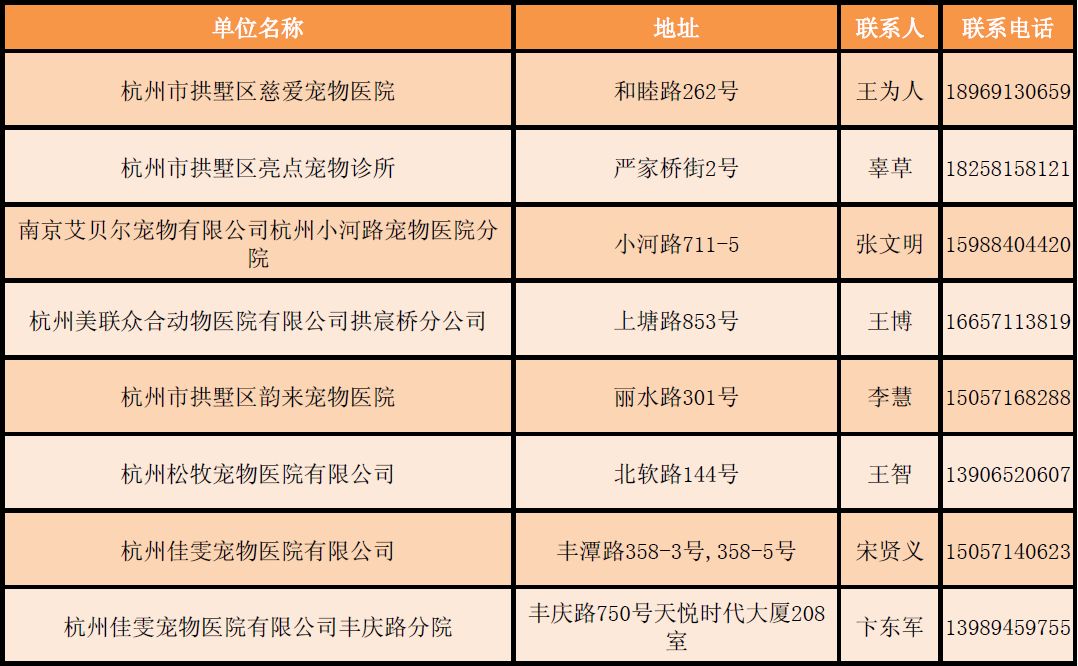 | 单位名称 | 地址 | 联系人 | 联系电话 |
|---|---|---|---|
| 杭州市拱墅区慈爱宠物医院 | 和睦路262号 | 王为人 | 18969130659 |
| 杭州市拱墅区亮点宠物诊所 | 严家桥街2号 | 辜草 | 18258158121 |
| 南京艾贝尔宠物有限公司杭州小河路宠物医院分院 | 小河路711-5 | 张文明 | 15988404420 |
| 杭州美联众合动物医院有限公司拱宸桥分公司 | 上塘路853号 | 王博 | 16657113819 |
| 杭州市拱墅区韵来宠物医院 | 丽水路301号 | 李慧 | 15057168288 |
| 杭州松牧宠物医院有限公司 | 北软路144号 | 王智 | 13906520607 |
| 杭州佳雯宠物医院有限公司 | 丰潭路358-3号,358-5号 | 宋贤义 | 15057140623 |
| 杭州佳雯宠物医院有限公司丰庆路分院 | 丰庆路750号天悦时代大厦208室 | 卞东军 | 13989459755 |